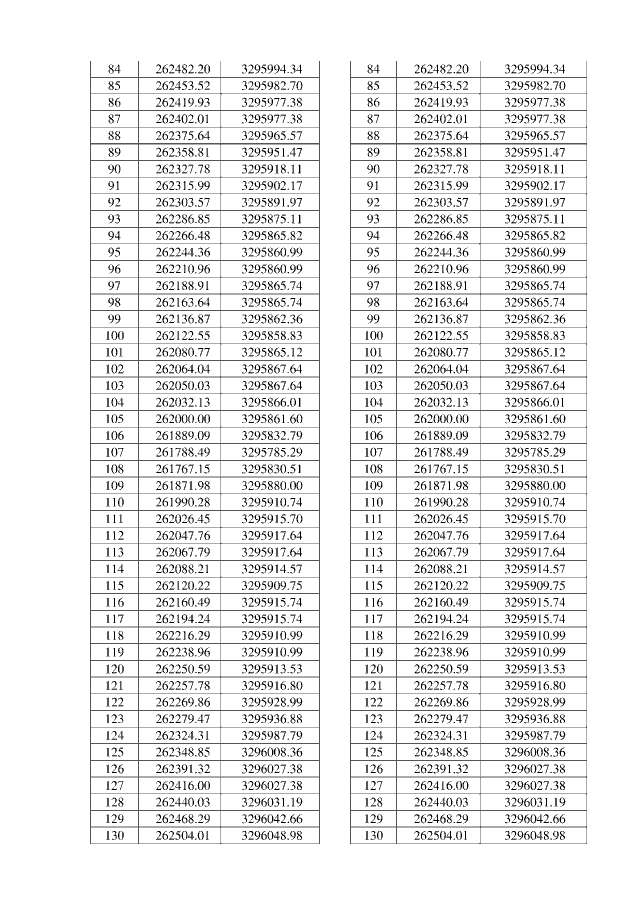 | 84 | 262482.20 | 3295994.34 |
|---|---|---|
| 85 | 262453.52 | 3295982.70 |
| 86 | 262419.93 | 3295977.38 |
| 87 | 262402.01 | 3295977.38 |
| 88 | 262375.64 | 3295965.57 |
| 89 | 262358.81 | 3295951.47 |
| 90 | 262327.78 | 3295918.11 |
| 91 | 262315.99 | 3295902.17 |
| 92 | 262303.57 | 3295891.97 |
| 93 | 262286.85 | 3295875.11 |
| 94 | 262266.48 | 3295865.82 |
| 95 | 262244.36 | 3295860.99 |
| 96 | 262210.96 | 3295860.99 |
| 97 | 262188.91 | 3295865.74 |
| 98 | 262163.64 | 3295865.74 |
| 99 | 262136.87 | 3295862.36 |
| 100 | 262122.55 | 3295858.83 |
| 101 | 262080.77 | 3295865.12 |
| 102 | 262064.04 | 3295867.64 |
| 103 | 262050.03 | 3295867.64 |
| 104 | 262032.13 | 3295866.01 |
| 105 | 262000.00 | 3295861.60 |
| 106 | 261889.09 | 3295832.79 |
| 107 | 261788.49 | 3295785.29 |
| 108 | 261767.15 | 3295830.51 |
| 109 | 261871.98 | 3295880.00 |
| 110 | 261990.28 | 3295910.74 |
| 111 | 262026.45 | 3295915.70 |
| 112 | 262047.76 | 3295917.64 |
| 113 | 262067.79 | 3295917.64 |
| 114 | 262088.21 | 3295914.57 |
| 115 | 262120.22 | 3295909.75 |
| 116 | 262160.49 | 3295915.74 |
| 117 | 262194.24 | 3295915.74 |
| 118 | 262216.29 | 3295910.99 |
| 119 | 262238.96 | 3295910.99 |
| 120 | 262250.59 | 3295913.53 |
| 121 | 262257.78 | 3295916.80 |
| 122 | 262269.86 | 3295928.99 |
| 123 | 262279.47 | 3295936.88 |
| 124 | 262324.31 | 3295987.79 |
| 125 | 262348.85 | 3296008.36 |
| 126 | 262391.32 | 3296027.38 |
| 127 | 262416.00 | 3296027.38 |
| 128 | 262440.03 | 3296031.19 |
| 129 | 262468.29 | 3296042.66 |
| 130 | 262504.01 | 3296048.98 |

| 84 | 262482.20 | 3295994.34 |
|---|---|---|
| 85 | 262453.52 | 3295982.70 |
| 86 | 262419.93 | 3295977.38 |
| 87 | 262402.01 | 3295977.38 |
| 88 | 262375.64 | 3295965.57 |
| 89 | 262358.81 | 3295951.47 |
| 90 | 262327.78 | 3295918.11 |
| 91 | 262315.99 | 3295902.17 |
| 92 | 262303.57 | 3295891.97 |
| 93 | 262286.85 | 3295875.11 |
| 94 | 262266.48 | 3295865.82 |
| 95 | 262244.36 | 3295860.99 |
| 96 | 262210.96 | 3295860.99 |
| 97 | 262188.91 | 3295865.74 |
| 98 | 262163.64 | 3295865.74 |
| 99 | 262136.87 | 3295862.36 |
| 100 | 262122.55 | 3295858.83 |
| 101 | 262080.77 | 3295865.12 |
| 102 | 262064.04 | 3295867.64 |
| 103 | 262050.03 | 3295867.64 |
| 104 | 262032.13 | 3295866.01 |
| 105 | 262000.00 | 3295861.60 |
| 106 | 261889.09 | 3295832.79 |
| 107 | 261788.49 | 3295785.29 |
| 108 | 261767.15 | 3295830.51 |
| 109 | 261871.98 | 3295880.00 |
| 110 | 261990.28 | 3295910.74 |
| 111 | 262026.45 | 3295915.70 |
| 112 | 262047.76 | 3295917.64 |
| 113 | 262067.79 | 3295917.64 |
| 114 | 262088.21 | 3295914.57 |
| 115 | 262120.22 | 3295909.75 |
| 116 | 262160.49 | 3295915.74 |
| 117 | 262194.24 | 3295915.74 |
| 118 | 262216.29 | 3295910.99 |
| 119 | 262238.96 | 3295910.99 |
| 120 | 262250.59 | 3295913.53 |
| 121 | 262257.78 | 3295916.80 |
| 122 | 262269.86 | 3295928.99 |
| 123 | 262279.47 | 3295936.88 |
| 124 | 262324.31 | 3295987.79 |
| 125 | 262348.85 | 3296008.36 |
| 126 | 262391.32 | 3296027.38 |
| 127 | 262416.00 | 3296027.38 |
| 128 | 262440.03 | 3296031.19 |
| 129 | 262468.29 | 3296042.66 |
| 130 | 262504.01 | 3296048.98 |